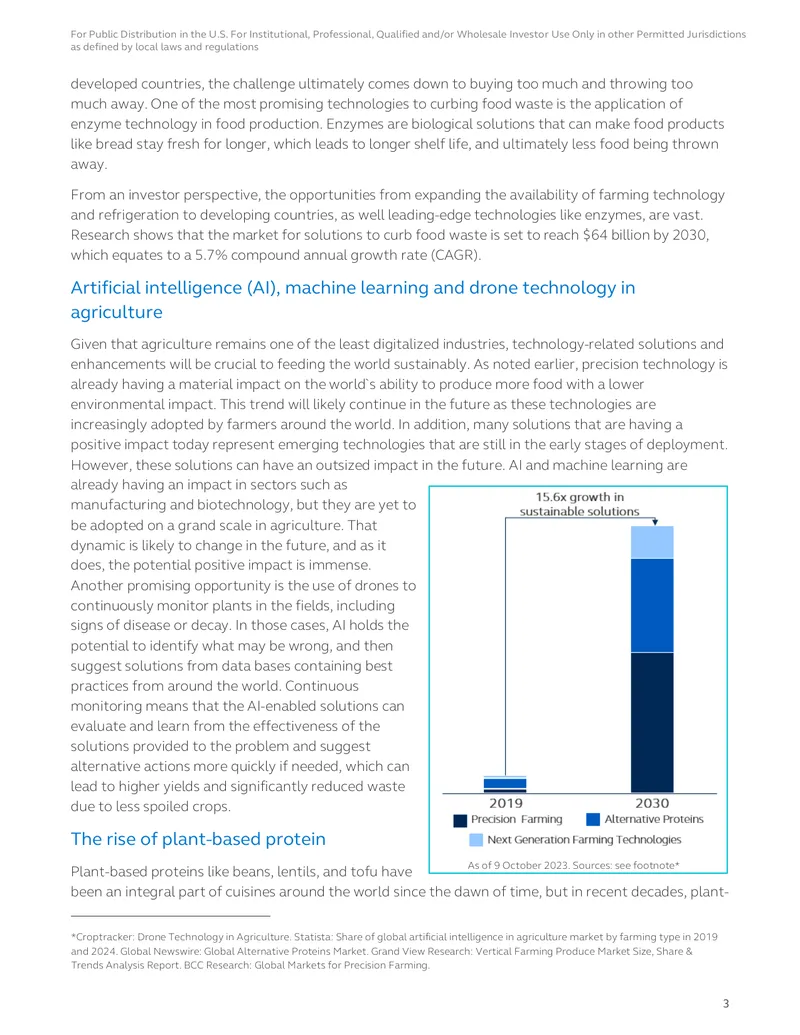 For Public Distribution in the U.S. For Institutional, Professional, Qualified and/or Wholesale Investor Use Only in other Permitted Jurisdictions as defined by local laws and regulations

developed countries, the challenge ultimately comes down to buying too much and throwing too much away. One of the most promising technologies to curbing food waste is the application of enzyme technology in food production. Enzymes are biological solutions that can make food products like bread stay fresh for longer, which leads to longer shelf life, and ultimately less food being thrown away.

From an investor perspective, the opportunities from expanding the availability of farming technology and refrigeration to developing countries, as well leading-edge technologies like enzymes, are vast. Research shows that the market for solutions to curb food waste is set to reach $64 billion by 2030, which equates to a 5.7% compound annual growth rate (CAGR).

Artificial intelligence (AI), machine learning and drone technology in agriculture

Given that agriculture remains one of the least digitalized industries, technology-related solutions and enhancements will be crucial to feeding the world sustainably. As noted earlier, precision technology is already having a material impact on the world`s ability to produce more food with a lower environmental impact. This trend will likely continue in the future as these technologies are increasingly adopted by farmers around the world. In addition, many solutions that are having a positive impact today represent emerging technologies that are still in the early stages of deployment. However, these solutions can have an outsized impact in the future. AI and machine learning are already having an impact in sectors such as manufacturing and biotechnology, but they are yet to be adopted on a grand scale in agriculture. That dynamic is likely to change in the future, and as it does, the potential positive impact is immense. Another promising opportunity is the use of drones to continuously monitor plants in the fields, including signs of disease or decay. In those cases, AI holds the potential to identify what may be wrong, and then suggest solutions from data bases containing best practices from around the world. Continuous monitoring means that the AI-enabled solutions can evaluate and learn from the effectiveness of the solutions provided to the problem and suggest alternative actions more quickly if needed, which can lead to higher yields and significantly reduced waste due to less spoiled crops.

15.6x growth in sustainable solutions

2019
2030

Precision Farming
Alternative Proteins
Next Generation Farming Technologies

As of 9 October 2023. Sources: see footnote*

The rise of plant-based protein

Plant-based proteins like beans, lentils, and tofu have been an integral part of cuisines around the world since the dawn of time, but in recent decades, plant-

*Croptracker: Drone Technology in Agriculture. Statista: Share of global artificial intelligence in agriculture market by farming type in 2019 and 2024. Global Newswire: Global Alternative Proteins Market. Grand View Research: Vertical Farming Produce Market Size, Share & Trends Analysis Report. BCC Research: Global Markets for Precision Farming.

3